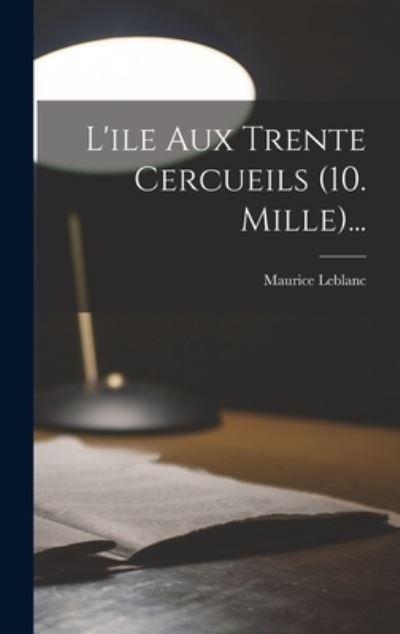 L'ile Aux Trente Cercueils (10. Mille)...

Maurice Leblanc